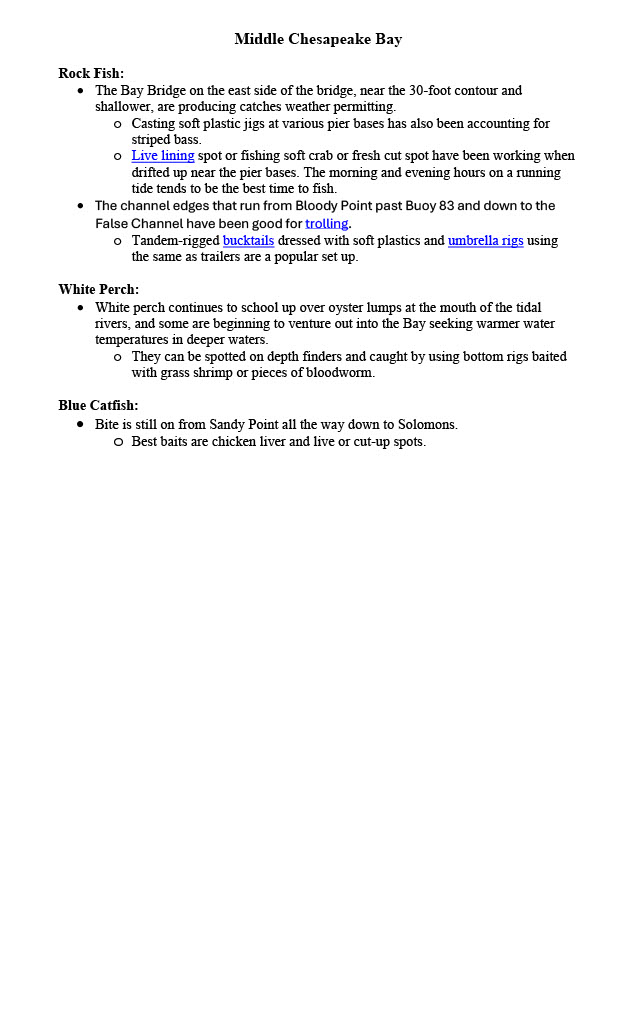 Middle Chesapeake Bay

Rock Fish:
- The Bay Bridge on the east side of the bridge, near the 30-foot contour and shallower, are producing catches weather permitting.
  - Casting soft plastic jigs at various pier bases has also been accounting for striped bass.
  - Live lining spot or fishing soft crab or fresh cut spot have been working when drifted up near the pier bases. The morning and evening hours on a running tide tends to be the best time to fish.
- The channel edges that run from Bloody Point past Buoy 83 and down to the False Channel have been good for trolling.
  - Tandem-rigged bucktails dressed with soft plastics and umbrella rigs using the same as trailers are a popular set up.

White Perch:
- White perch continues to school up over oyster lumps at the mouth of the tidal rivers, and some are beginning to venture out into the Bay seeking warmer water temperatures in deeper waters.
  - They can be spotted on depth finders and caught by using bottom rigs baited with grass shrimp or pieces of bloodworm.

Blue Catfish:
- Bite is still on from Sandy Point all the way down to Solomons.
  - Best baits are chicken liver and live or cut-up spots.